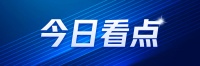 今日看点